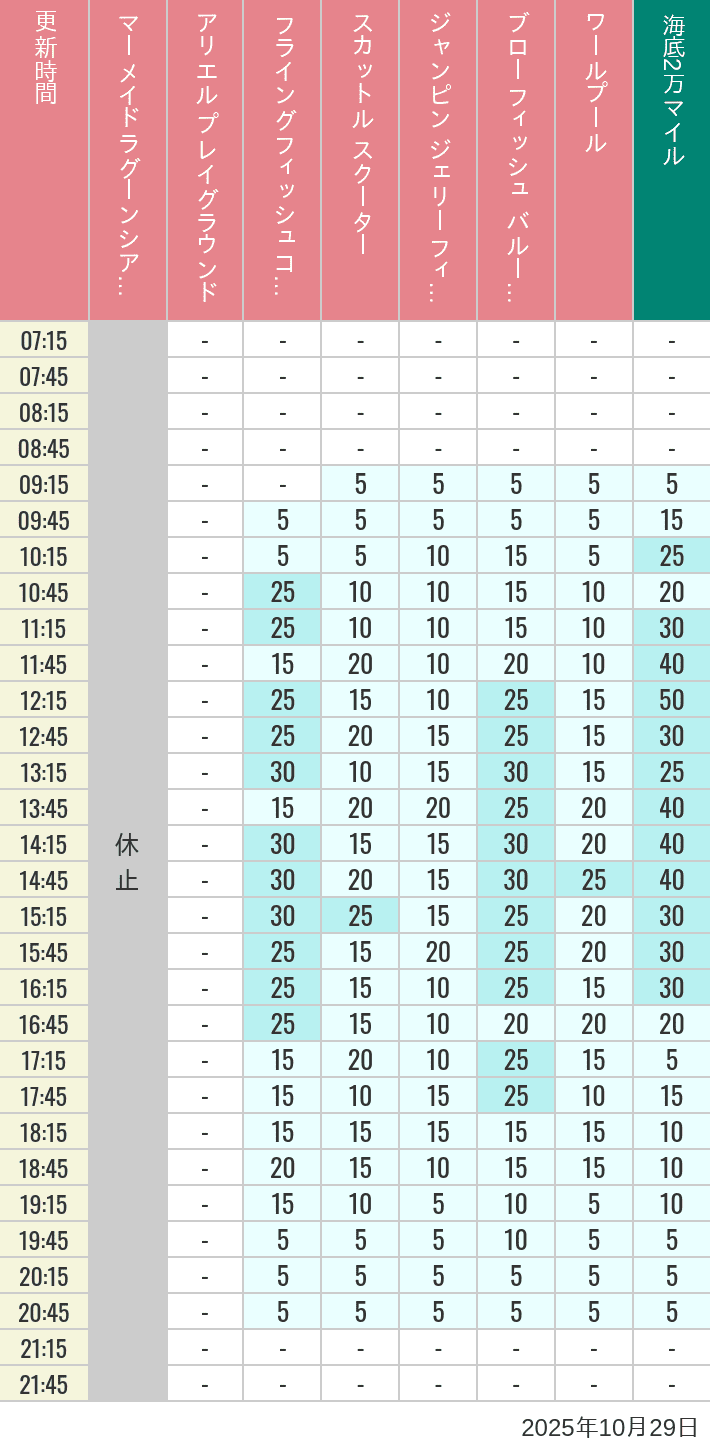 | 更新時間 | マーメイドラグーンシア… | アリエルプレイグラウンド | フライングフィッシュコ… | スカットル スクーター | ジャンピン ジェリーフィ… | ブローフィッシュ バルー… | ワールプール | 海底2万マイル |
|---|---|---|---|---|---|---|---|---|
| 07:15 | 休止 | - | - | - | - | - | - | - |
| 07:45 | | - | - | - | - | - | - | - |
| 08:15 | | - | - | - | - | - | - | - |
| 08:45 | | - | - | - | - | - | - | - |
| 09:15 | | - | - | 5 | 5 | 5 | 5 | 5 |
| 09:45 | | - | 5 | 5 | 5 | 5 | 5 | 15 |
| 10:15 | | - | 5 | 5 | 10 | 15 | 5 | 25 |
| 10:45 | | - | 25 | 10 | 10 | 15 | 10 | 20 |
| 11:15 | | - | 25 | 10 | 10 | 15 | 10 | 30 |
| 11:45 | | - | 15 | 20 | 10 | 20 | 10 | 40 |
| 12:15 | | - | 25 | 15 | 10 | 25 | 15 | 50 |
| 12:45 | | - | 25 | 20 | 15 | 25 | 15 | 30 |
| 13:15 | | - | 30 | 10 | 15 | 30 | 15 | 25 |
| 13:45 | | - | 15 | 20 | 20 | 25 | 20 | 40 |
| 14:15 | | - | 30 | 15 | 15 | 30 | 20 | 40 |
| 14:45 | | - | 30 | 20 | 15 | 30 | 25 | 40 |
| 15:15 | | - | 30 | 25 | 15 | 25 | 20 | 30 |
| 15:45 | | - | 25 | 15 | 20 | 25 | 20 | 30 |
| 16:15 | | - | 25 | 15 | 10 | 25 | 15 | 30 |
| 16:45 | | - | 25 | 15 | 10 | 20 | 20 | 20 |
| 17:15 | | - | 15 | 20 | 10 | 25 | 15 | 5 |
| 17:45 | | - | 15 | 10 | 15 | 25 | 10 | 15 |
| 18:15 | | - | 15 | 15 | 15 | 15 | 15 | 10 |
| 18:45 | | - | 20 | 15 | 10 | 15 | 15 | 10 |
| 19:15 | | - | 15 | 10 | 5 | 10 | 5 | 10 |
| 19:45 | | - | 5 | 5 | 5 | 10 | 5 | 5 |
| 20:15 | | - | 5 | 5 | 5 | 5 | 5 | 5 |
| 20:45 | | - | 5 | 5 | 5 | 5 | 5 | 5 |
| 21:15 | | - | - | - | - | - | - | - |
| 21:45 | | - | - | - | - | - | - | - |

2025年10月29日